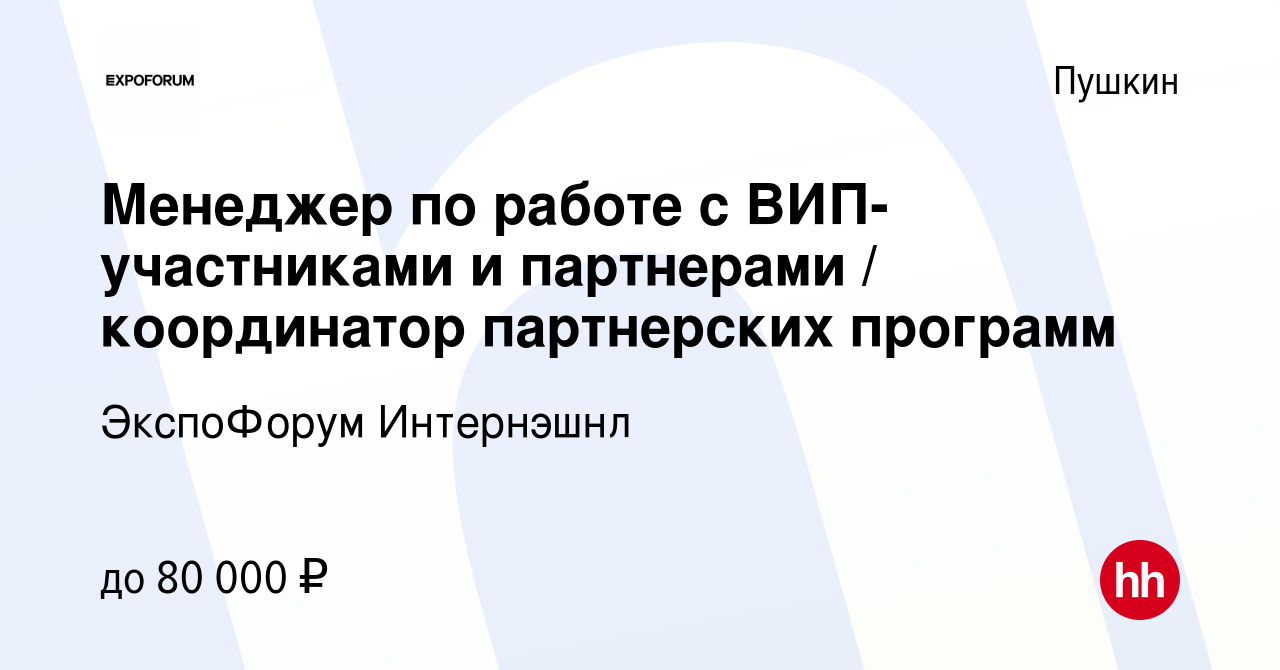 EXPOFORUM

Пушкин

Менеджер по работе с ВИП-участниками и партнерами / координатор партнерских программ

ЭкспоФорум Интернэшнл

до 80 000 ₽

hh